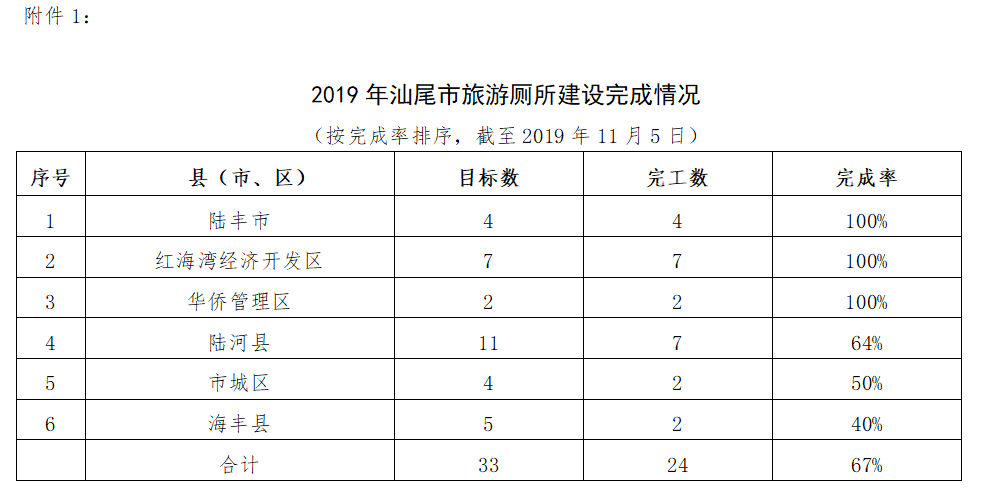 附件 1：

2019 年汕尾市旅游厕所建设完成情况

（按完成率排序，截至 2019 年 11 月 5 日）

| 序号 | 县（市、区） | 目标数 | 完工数 | 完成率 |
|---|---|---|---|---|
| 1 | 陆丰市 | 4 | 4 | 100% |
| 2 | 红海湾经济开发区 | 7 | 7 | 100% |
| 3 | 华侨管理区 | 2 | 2 | 100% |
| 4 | 陆河县 | 11 | 7 | 64% |
| 5 | 市城区 | 4 | 2 | 50% |
| 6 | 海丰县 | 5 | 2 | 40% |
|  | 合计 | 33 | 24 | 67% |